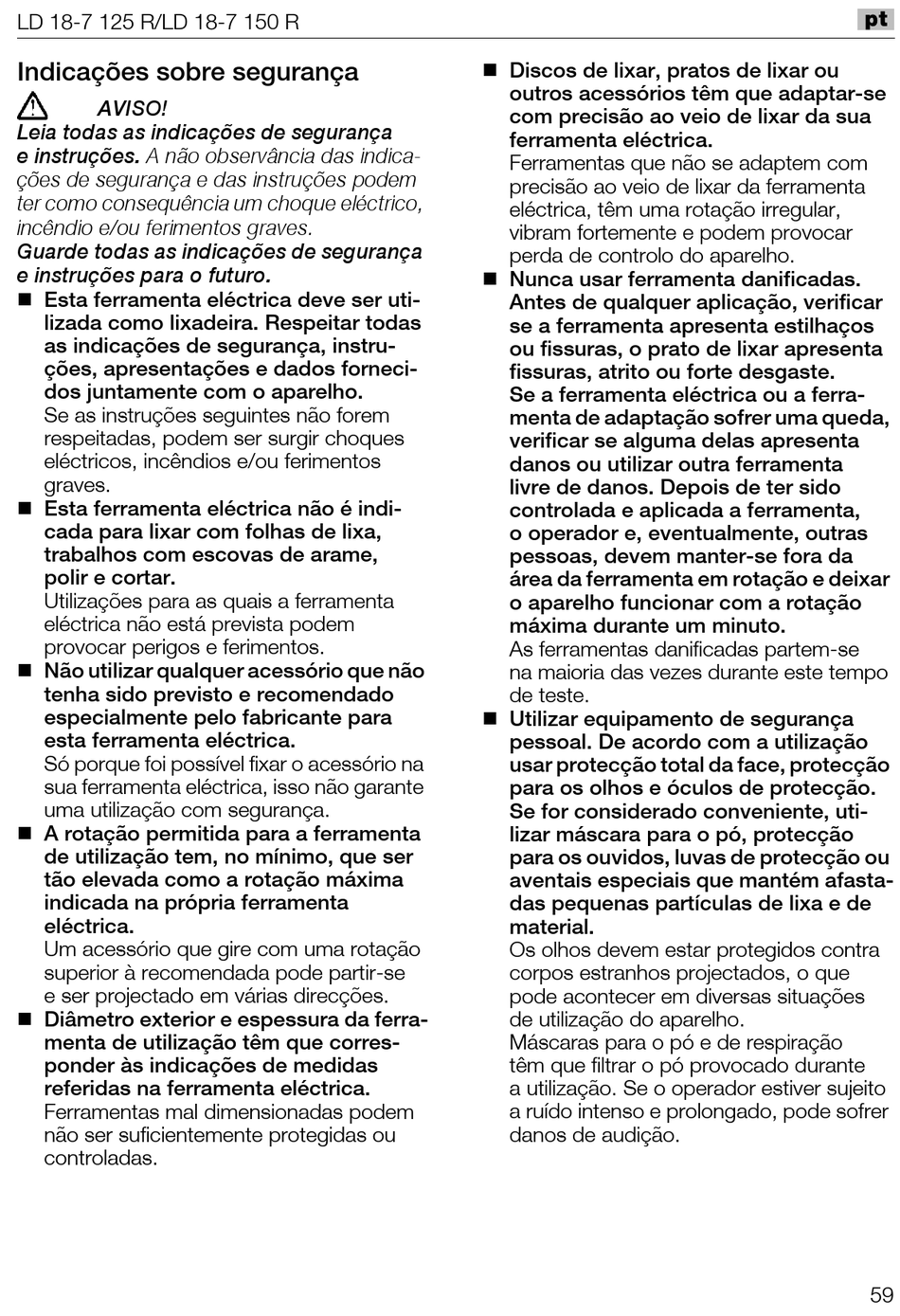 LD 18-7 125 R/LD 18-7 150 R

pt

Indicações sobre segurança

AVISO!
Leia todas as indicações de segurança e instruções. A não observância das indicações de segurança e das instruções podem ter como consequência um choque eléctrico, incêndio e/ou ferimentos graves.
Guarde todas as indicações de segurança e instruções para o futuro.

■ Esta ferramenta eléctrica deve ser utilizada como lixadeira. Respeitar todas as indicações de segurança, instruções, apresentações e dados fornecidos juntamente com o aparelho.
Se as instruções seguintes não forem respeitadas, podem ser surgir choques eléctricos, incêndios e/ou ferimentos graves.

■ Esta ferramenta eléctrica não é indicada para lixar com folhas de lixa, trabalhos com escovas de arame, polir e cortar.
Utilizações para as quais a ferramenta eléctrica não está prevista podem provocar perigos e ferimentos.

■ Não utilizar qualquer acessório que não tenha sido previsto e recomendado especialmente pelo fabricante para esta ferramenta eléctrica.
Só porque foi possível fixar o acessório na sua ferramenta eléctrica, isso não garante uma utilização com segurança.

■ A rotação permitida para a ferramenta de utilização tem, no mínimo, que ser tão elevada como a rotação máxima indicada na própria ferramenta eléctrica.
Um acessório que gire com uma rotação superior à recomendada pode partir-se e ser projectado em várias direcções.

■ Diâmetro exterior e espessura da ferramenta de utilização têm que corresponder às indicações de medidas referidas na ferramenta eléctrica.
Ferramentas mal dimensionadas podem não ser suficientemente protegidas ou controladas.

■ Discos de lixar, pratos de lixar ou outros acessórios têm que adaptar-se com precisão ao veio de lixar da sua ferramenta eléctrica.
Ferramentas que não se adaptem com precisão ao veio de lixar da ferramenta eléctrica, têm uma rotação irregular, vibram fortemente e podem provocar perda de controlo do aparelho.

■ Nunca usar ferramenta danificadas. Antes de qualquer aplicação, verificar se a ferramenta apresenta estilhaços ou fissuras, o prato de lixar apresenta fissuras, atrito ou forte desgaste.
Se a ferramenta eléctrica ou a ferramenta de adaptação sofrer uma queda, verificar se alguma delas apresenta danos ou utilizar outra ferramenta livre de danos. Depois de ter sido controlada e aplicada a ferramenta, o operador e, eventualmente, outras pessoas, devem manter-se fora da área da ferramenta em rotação e deixar o aparelho funcionar com a rotação máxima durante um minuto.
As ferramentas danificadas partem-se na maioria das vezes durante este tempo de teste.

■ Utilizar equipamento de segurança pessoal. De acordo com a utilização usar protecção total da face, protecção para os olhos e óculos de protecção. Se for considerado conveniente, utilizar máscara para o pó, protecção para os ouvidos, luvas de protecção ou aventais especiais que mantém afastadas pequenas partículas de lixa e de material.
Os olhos devem estar protegidos contra corpos estranhos projectados, o que pode acontecer em diversas situações de utilização do aparelho.
Máscaras para o pó e de respiração têm que filtrar o pó provocado durante a utilização. Se o operador estiver sujeito a ruído intenso e prolongado, pode sofrer danos de audição.

59